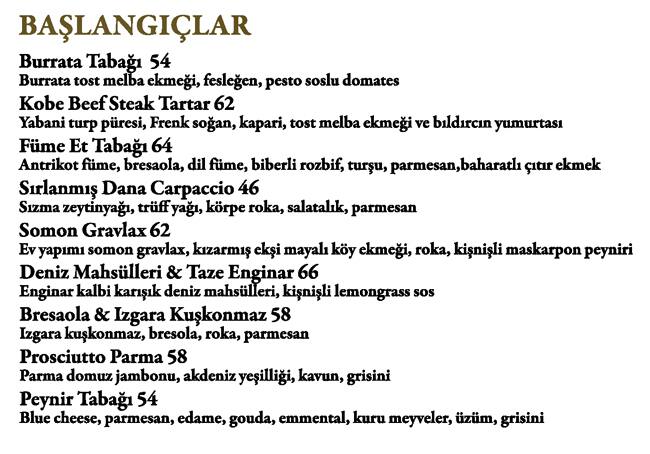 BAŞLANGIÇLAR

Burrata Tabağı 54
Burrata tost melba ekmeği, fesleğen, pesto soslu domates

Kobe Beef Steak Tartar 62
Yabani turp püresi, Frenk soğan, kapari, tost melba ekmeği ve bıldırcın yumurtası

Füme Et Tabağı 64
Antrikot füme, bresaola, dil füme, biberli rozbif, turşu, parmesan,baharatlı çıtır ekmek

Sırlanmış Dana Carpaccio 46
Sızma zeytinyağı, trüff yağı, körpe roka, salatalık, parmesan

Somon Gravlax 62
Ev yapımı somon gravlax, kızarmış ekşi mayalı köy ekmeği, roka, kişnişli maskarpon peyniri

Deniz Mahsülleri & Taze Enginar 66
Enginar kalbi karışık deniz mahsülleri, kişnişli lemongrass sos

Bresaola & Izgara Kuşkonmaz 58
Izgara kuşkonmaz, bresola, roka, parmesan

Prosciutto Parma 58
Parma domuz jambonu, akdeniz yeşilliği, kavun, grisini

Peynir Tabağı 54
Blue cheese, parmesan, edame, gouda, emmental, kuru meyveler, üzüm, grisini